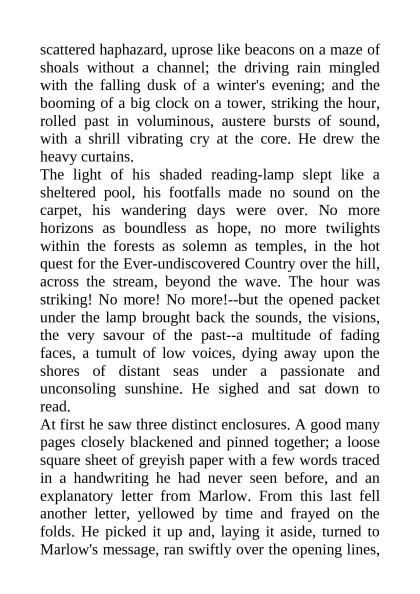 scattered haphazard, uprose like beacons on a maze of shoals without a channel; the driving rain mingled with the falling dusk of a winter's evening; and the booming of a big clock on a tower, striking the hour, rolled past in voluminous, austere bursts of sound, with a shrill vibrating cry at the core. He drew the heavy curtains.
The light of his shaded reading-lamp slept like a sheltered pool, his footfalls made no sound on the carpet, his wandering days were over. No more horizons as boundless as hope, no more twilights within the forests as solemn as temples, in the hot quest for the Ever-undiscovered Country over the hill, across the stream, beyond the wave. The hour was striking! No more! No more!--but the opened packet under the lamp brought back the sounds, the visions, the very savour of the past--a multitude of fading faces, a tumult of low voices, dying away upon the shores of distant seas under a passionate and unconsoling sunshine. He sighed and sat down to read.
At first he saw three distinct enclosures. A good many pages closely blackened and pinned together; a loose square sheet of greyish paper with a few words traced in a handwriting he had never seen before, and an explanatory letter from Marlow. From this last fell another letter, yellowed by time and frayed on the folds. He picked it up and, laying it aside, turned to Marlow's message, ran swiftly over the opening lines,